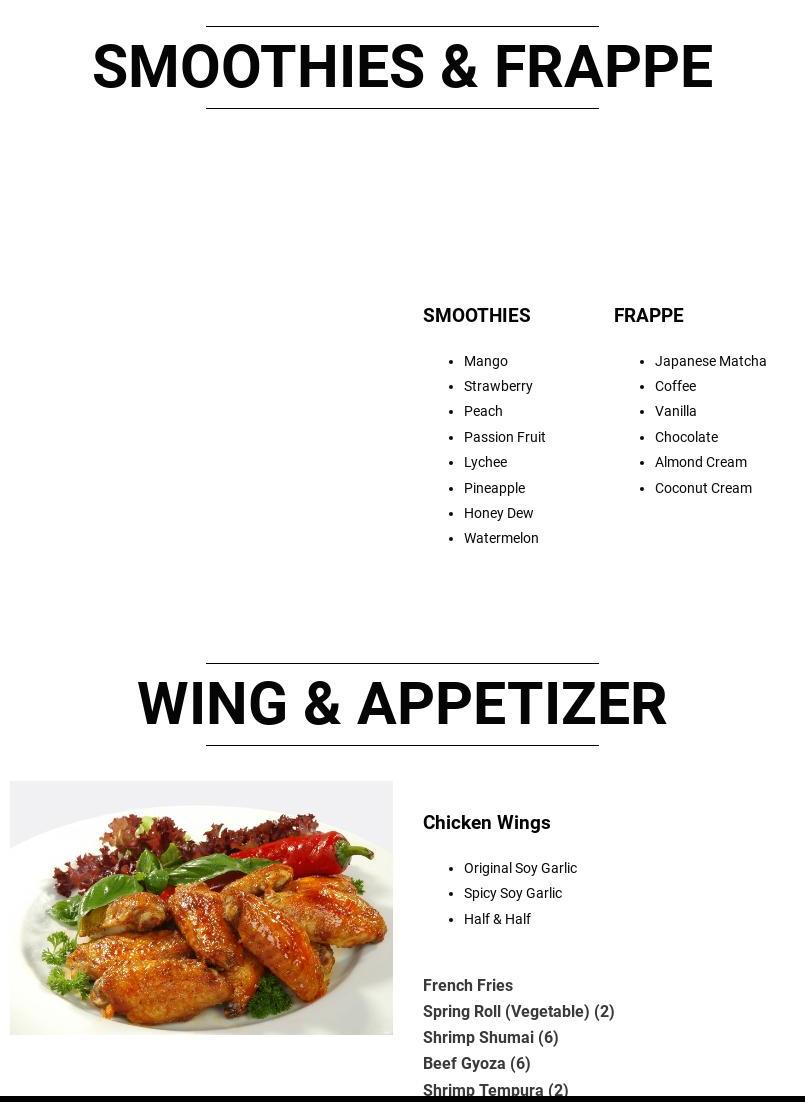 SMOOTHIES & FRAPPE

SMOOTHIES

- Mango
- Strawberry
- Peach
- Passion Fruit
- Lychee
- Pineapple
- Honey Dew
- Watermelon

FRAPPE

- Japanese Matcha
- Coffee
- Vanilla
- Chocolate
- Almond Cream
- Coconut Cream

WING & APPETIZER

Chicken Wings

- Original Soy Garlic
- Spicy Soy Garlic
- Half & Half

French Fries
Spring Roll (Vegetable) (2)
Shrimp Shumai (6)
Beef Gyoza (6)
Shrimp Tempura (2)